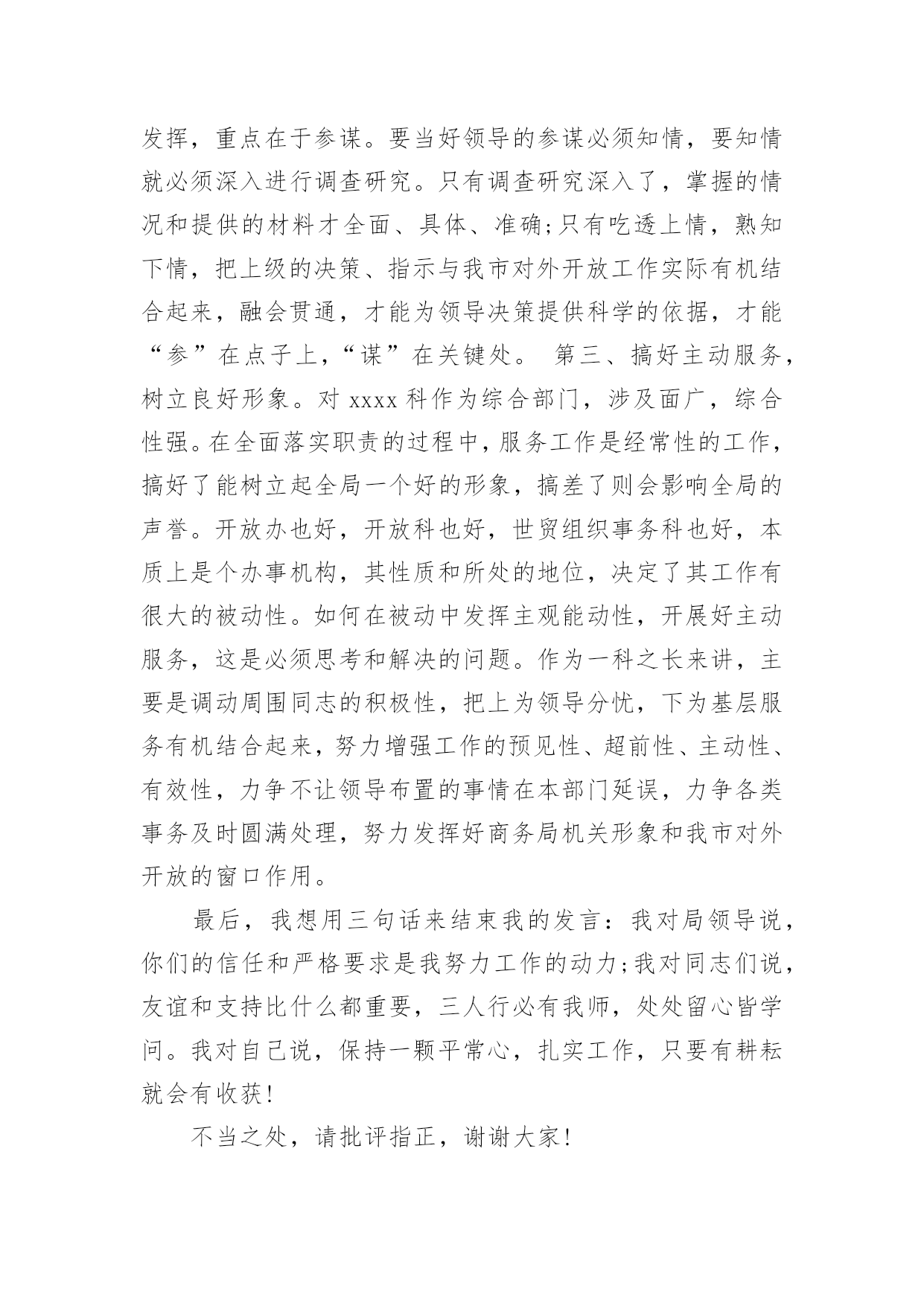 发挥，重点在于参谋。要当好领导的参谋必须知情，要知情就必须深入进行调查研究。只有调查研究深入了，掌握的情况和提供的材料才全面、具体、准确;只有吃透上情，熟知下情，把上级的决策、指示与我市对外开放工作实际有机结合起来，融会贯通，才能为领导决策提供科学的依据，才能“参”在点子上，“谋”在关键处。 第三、搞好主动服务，树立良好形象。对 xxxx 科作为综合部门，涉及面广，综合性强。在全面落实职责的过程中，服务工作是经常性的工作，搞好了能树立起全局一个好的形象，搞差了则会影响全局的声誉。开放办也好，开放科也好，世贸组织事务科也好，本质上是个办事机构，其性质和所处的地位，决定了其工作有很大的被动性。如何在被动中发挥主观能动性，开展好主动服务，这是必须思考和解决的问题。作为一科之长来讲，主要是调动周围同志的积极性，把上为领导分忧，下为基层服务有机结合起来，努力增强工作的预见性、超前性、主动性、有效性，力争不让领导布置的事情在本部门延误，力争各类事务及时圆满处理，努力发挥好商务局机关形象和我市对外开放的窗口作用。

最后，我想用三句话来结束我的发言：我对局领导说，你们的信任和严格要求是我努力工作的动力;我对同志们说，友谊和支持比什么都重要，三人行必有我师，处处留心皆学问。我对自己说，保持一颗平常心，扎实工作，只要有耕耘就会有收获!

不当之处，请批评指正，谢谢大家!